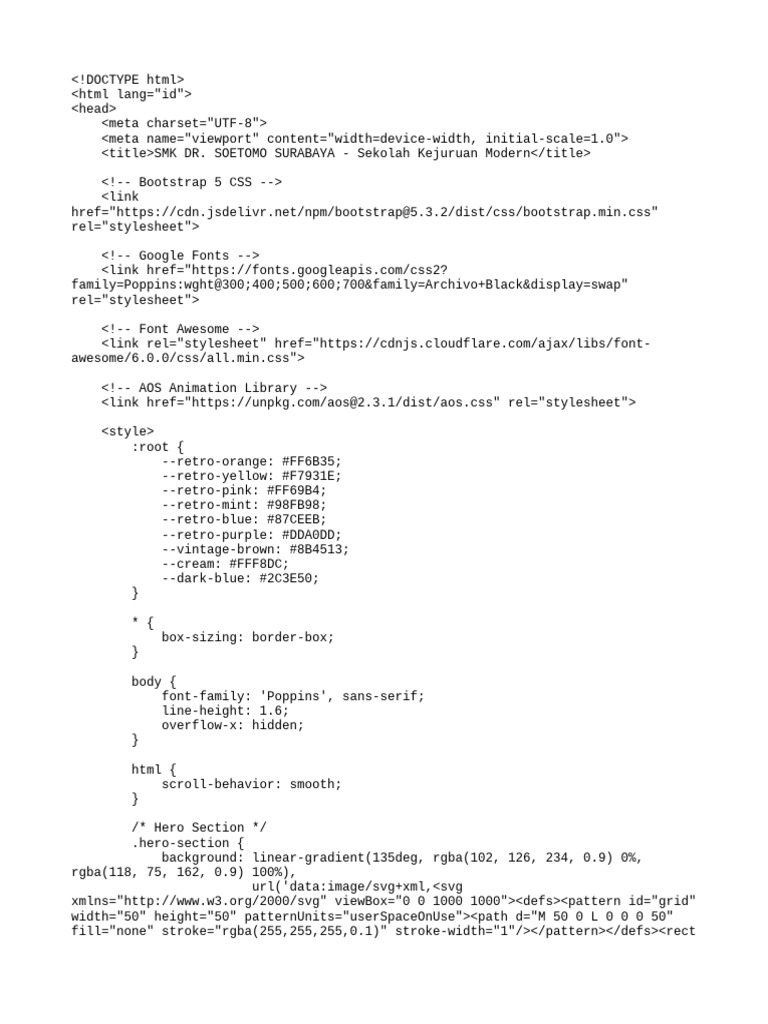 <!DOCTYPE html>
<html lang="id">
<head>
    <meta charset="UTF-8">
    <meta name="viewport" content="width=device-width, initial-scale=1.0">
    <title>SMK DR. SOETOMO SURABAYA - Sekolah Kejuruan Modern</title>

    <!-- Bootstrap 5 CSS -->
    <link href="https://cdn.jsdelivr.net/npm/bootstrap@5.3.2/dist/css/bootstrap.min.css" rel="stylesheet">

    <!-- Google Fonts -->
    <link href="https://fonts.googleapis.com/css2?family=Poppins:wght@300;400;500;600;700&family=Archivo+Black&display=swap" rel="stylesheet">

    <!-- Font Awesome -->
    <link rel="stylesheet" href="https://cdnjs.cloudflare.com/ajax/libs/font-awesome/6.0.0/css/all.min.css">

    <!-- AOS Animation Library -->
    <link href="https://unpkg.com/aos@2.3.1/dist/aos.css" rel="stylesheet">

    <style>
        :root {
            --retro-orange: #FF6B35;
            --retro-yellow: #F7931E;
            --retro-pink: #FF69B4;
            --retro-mint: #98FB98;
            --retro-blue: #87CEEB;
            --retro-purple: #DDA0DD;
            --vintage-brown: #8B4513;
            --cream: #FFF8DC;
            --dark-blue: #2C3E50;
        }

        * {
            box-sizing: border-box;
        }

        body {
            font-family: 'Poppins', sans-serif;
            line-height: 1.6;
            overflow-x: hidden;
        }

        html {
            scroll-behavior: smooth;
        }

        /* Hero Section */
        .hero-section {
            background: linear-gradient(135deg, rgba(102, 126, 234, 0.9) 0%, rgba(118, 75, 162, 0.9) 100%),
                        url('data:image/svg+xml,<svg xmlns="http://www.w3.org/2000/svg" viewBox="0 0 1000 1000"><defs><pattern id="grid" width="50" height="50" patternUnits="userSpaceOnUse"><path d="M 50 0 L 0 0 0 50" fill="none" stroke="rgba(255,255,255,0.1)" stroke-width="1"/></pattern></defs><rect